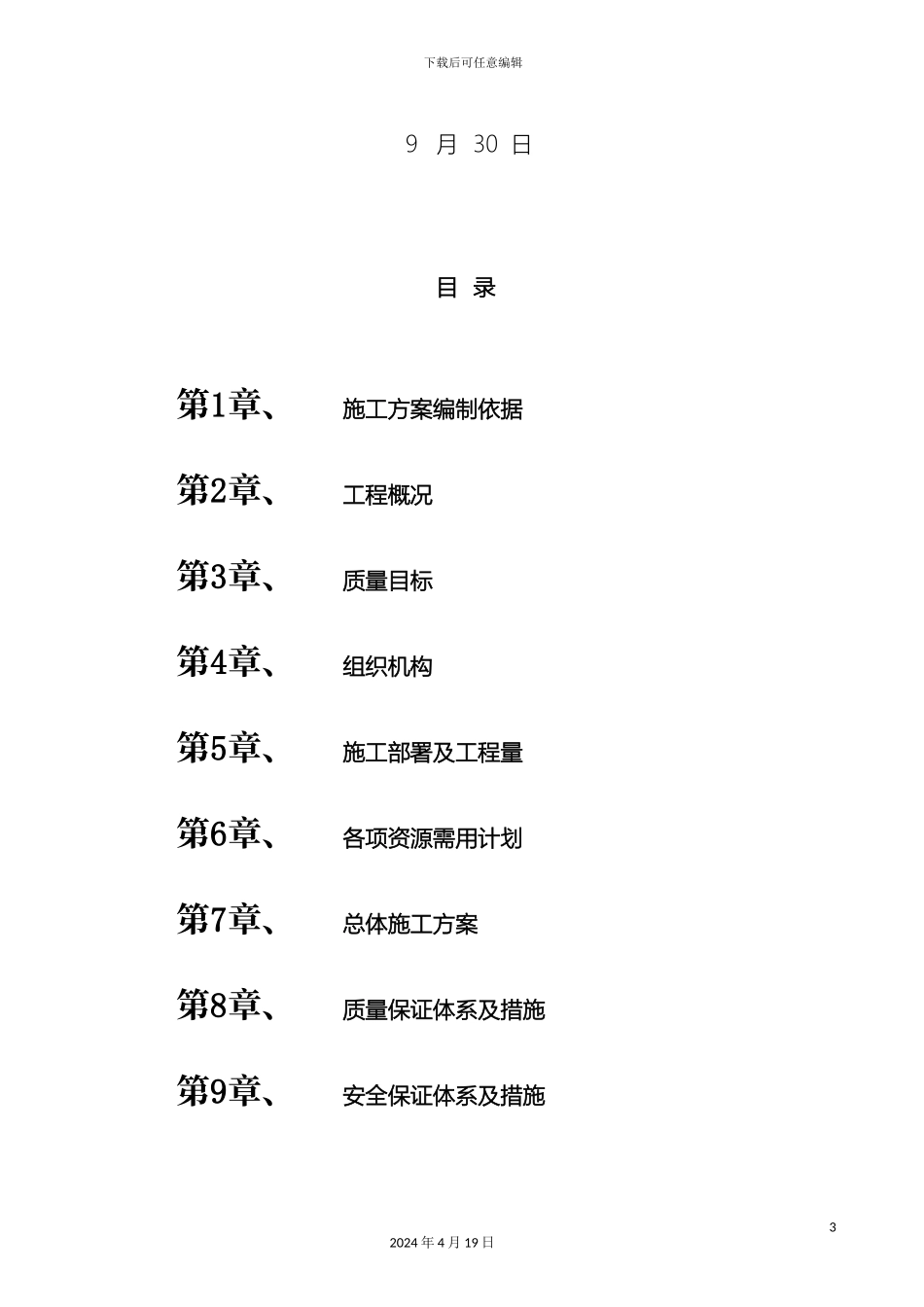 下载后可任意编辑

9 月 30 日

目 录

第1章、 施工方案编制依据

第2章、 工程概况

第3章、 质量目标

第4章、 组织机构

第5章、 施工部署及工程量

第6章、 各项资源需用计划

第7章、 总体施工方案

第8章、 质量保证体系及措施

第9章、 安全保证体系及措施

3

2024 年 4 月 19 日